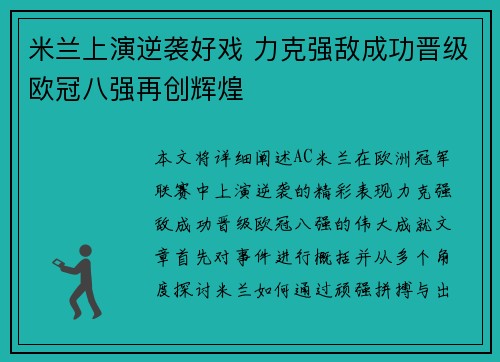 米兰上演逆袭好戏 力克强敌成功晋级欧冠八强再创辉煌

本文将详细阐述AC米兰在欧洲冠军联赛中上演逆袭的精彩表现力克强敌成功晋级欧冠八强的伟大成就文章首先对事件进行概括并从多个角度探讨米兰如何通过顽强拼搏与出